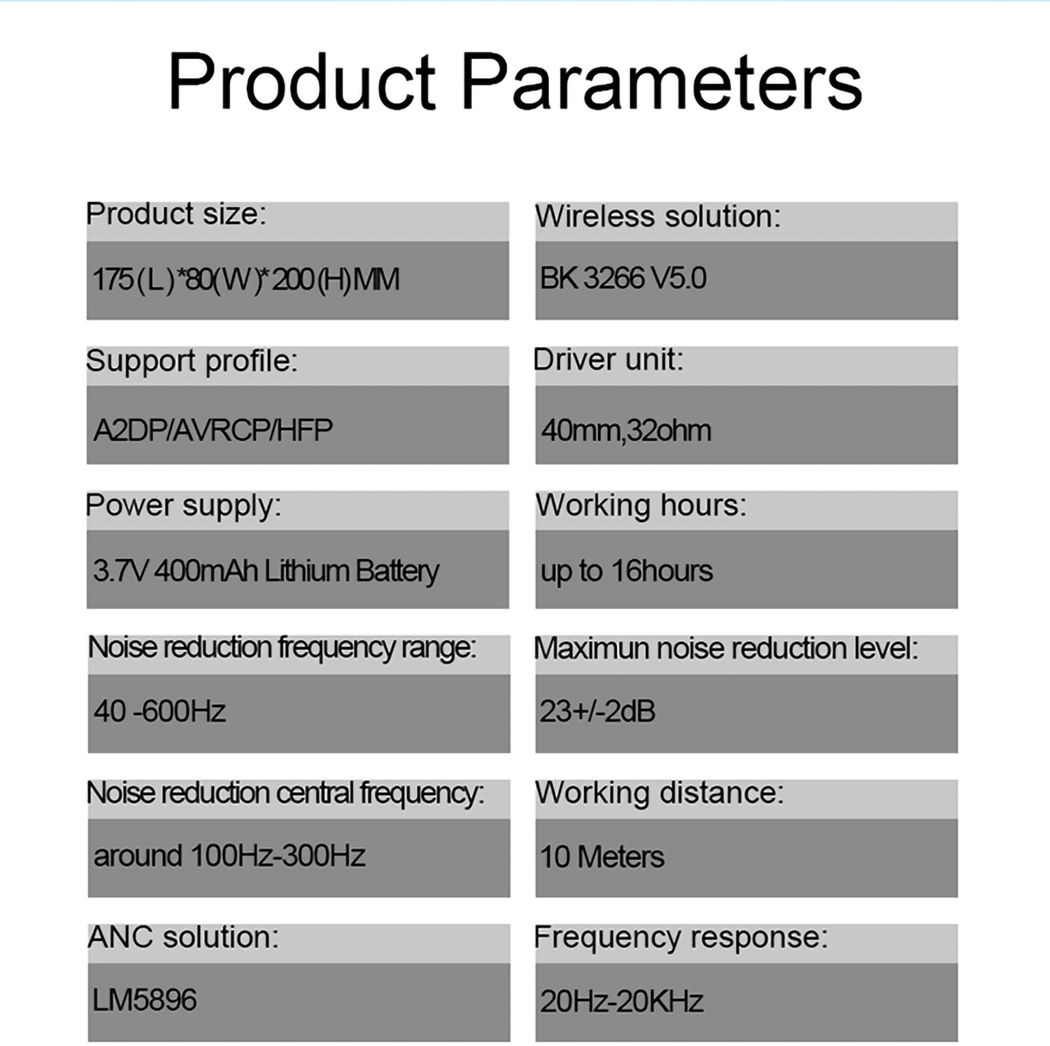 Product Parameters

Product size:
175(L)*80(W)*200(H)MM

Support profile:
A2DP/AVRCP/HFP

Power supply:
3.7V 400mAh Lithium Battery

Noise reduction frequency range:
40 -600Hz

Noise reduction central frequency:
around 100Hz-300Hz

ANC solution:
LM5896

Wireless solution:
BK 3266 V5.0

Driver unit:
40mm,32ohm

Working hours:
up to 16hours

Maximun noise reduction level:
23+/-2dB

Working distance:
10 Meters

Frequency response:
20Hz-20KHz